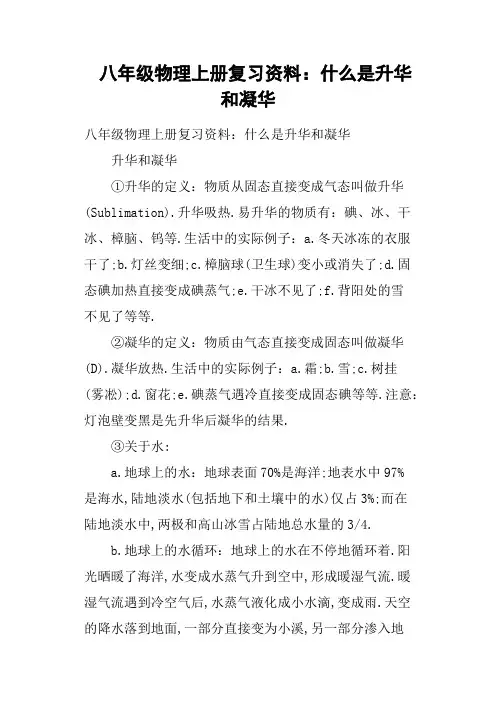 八年级物理上册复习资料：什么是升华和凝华

八年级物理上册复习资料：什么是升华和凝华

升华和凝华

①升华的定义：物质从固态直接变成气态叫做升华(Sublimation).升华吸热.易升华的物质有：碘、冰、干冰、樟脑、钨等.生活中的实际例子：a.冬天冰冻的衣服干了;b.灯丝变细;c.樟脑球(卫生球)变小或消失了;d.固态碘加热直接变成碘蒸气;e.干冰不见了;f.背阳处的雪不见了等等.

②凝华的定义：物质由气态直接变成固态叫做凝华(D).凝华放热.生活中的实际例子：a.霜;b.雪;c.树挂(雾凇);d.窗花;e.碘蒸气遇冷直接变成固态碘等等.注意：灯泡壁变黑是先升华后凝华的结果.

③关于水：

a.地球上的水：地球表面70%是海洋;地表水中97%是海水,陆地淡水(包括地下和土壤中的水)仅占3%;而在陆地淡水中,两极和高山冰雪占陆地总水量的3/4.

b.地球上的水循环：地球上的水在不停地循环着.阳光晒暖了海洋,水变成水蒸气升到空中,形成暖湿气流.暖湿气流遇到冷空气后,水蒸气液化成小水滴,变成雨.天空的降水落到地面,一部分直接变为小溪,另一部分渗入地